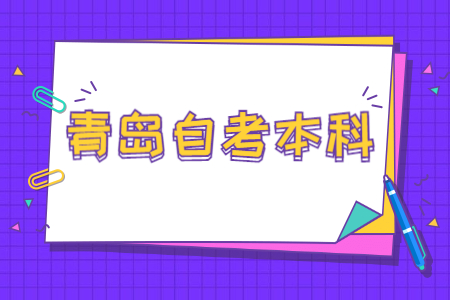 青岛自考本科